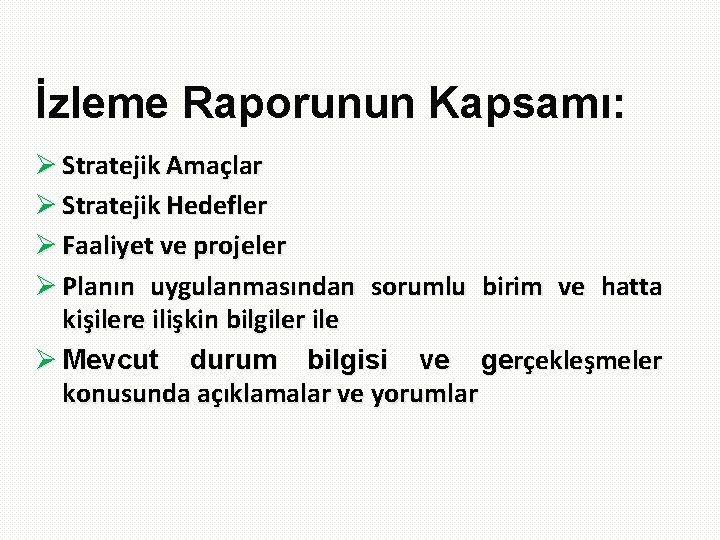 İzleme Raporunun Kapsamı:

➢ Stratejik Amaçlar

➢ Stratejik Hedefler

➢ Faaliyet ve projeler

➢ Planın uygulanmasından sorumlu birim ve hatta kişilere ilişkin bilgiler ile

➢ Mevcut durum bilgisi ve gerçekleşmeler konusunda açıklamalar ve yorumlar